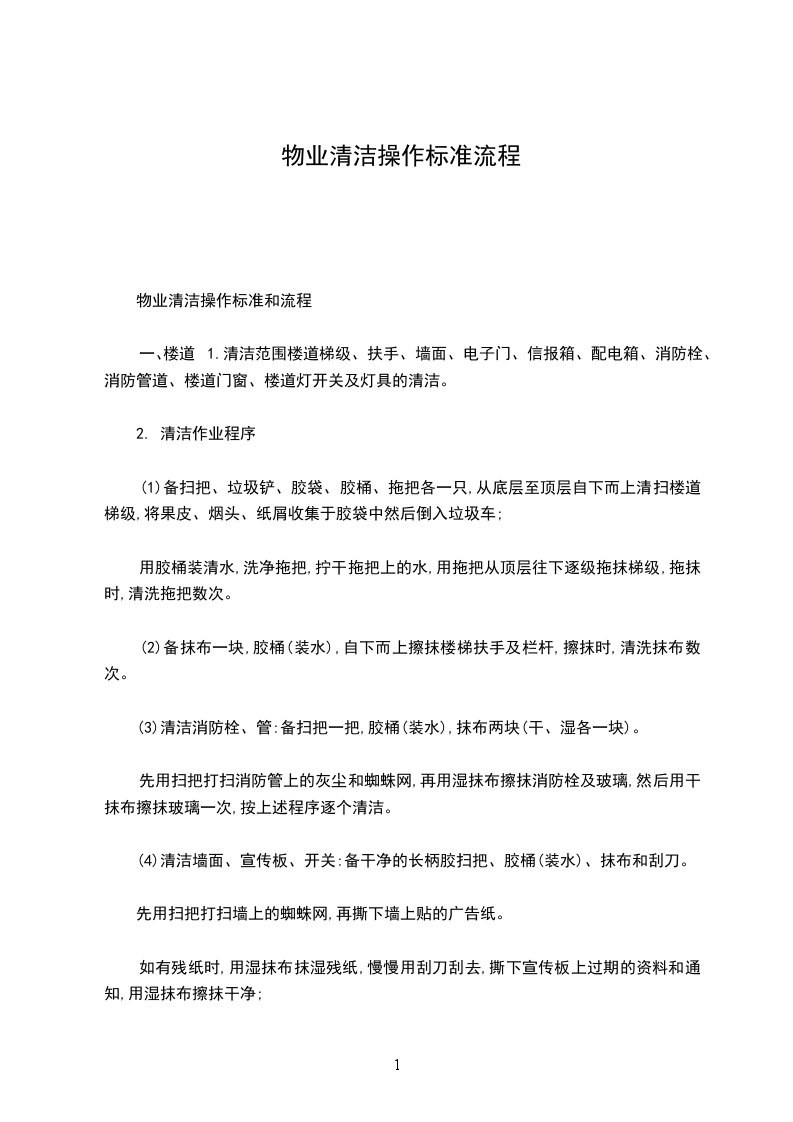 物业清洁操作标准流程

物业清洁操作标准和流程

一、楼道 1.清洁范围楼道梯级、扶手、墙面、电子门、信报箱、配电箱、消防栓、消防管道、楼道门窗、楼道灯开关及灯具的清洁。

2. 清洁作业程序

(1)备扫把、垃圾铲、胶袋、胶桶、拖把各一只,从底层至顶层自下而上清扫楼道梯级,将果皮、烟头、纸屑收集于胶袋中然后倒入垃圾车;

用胶桶装清水,洗净拖把,拧干拖把上的水,用拖把从顶层往下逐级拖抹梯级,拖抹时,清洗拖把数次。

(2)备抹布一块,胶桶(装水),自下而上擦抹楼梯扶手及栏杆,擦抹时,清洗抹布数次。

(3)清洁消防栓、管:备扫把一把,胶桶(装水),抹布两块(干、湿各一块)。

先用扫把打扫消防管上的灰尘和蜘蛛网,再用湿抹布擦抹消防栓及玻璃,然后用干抹布擦抹玻璃一次,按上述程序逐个清洁。

(4)清洁墙面、宣传板、开关:备干净的长柄胶扫把、胶桶(装水)、抹布和刮刀。

先用扫把打扫墙上的蜘蛛网,再撕下墙上贴的广告纸。

如有残纸时,用湿抹布抹湿残纸,慢慢用刮刀刮去,撕下宣传板上过期的资料和通知,用湿抹布擦抹干净;

1